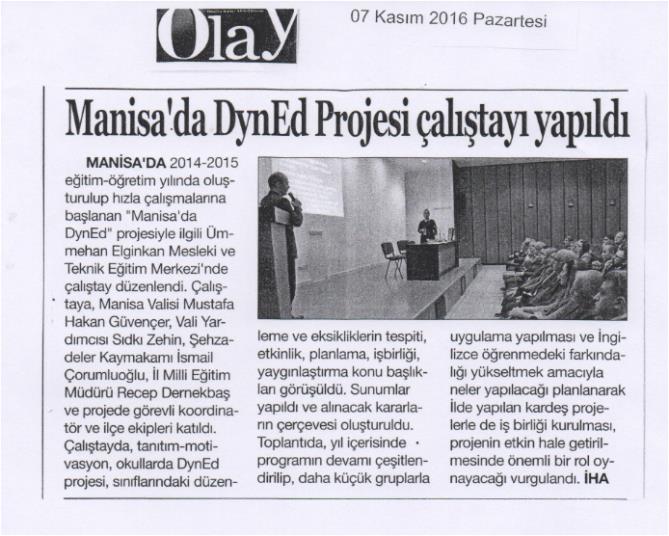 Olay

07 Kasım 2016 Pazartesi

Manisa'da DynEd Projesi çalıştayı yapıldı

MANİSA'DA 2014-2015 eğitim-öğretim yılında oluşturulup hızla çalışmalarına başlanan "Manisa'da DynEd" projesiyle ilgili Ümmehan Elginkan Mesleki ve Teknik Eğitim Merkezi'nde çalıştay düzenlendi. Çalıştaya, Manisa Valisi Mustafa Hakan Güvençer, Vali Yardımcısı Sıdkı Zehin, Şehzadeler Kaymakamı İsmail Çorumluoğlu, İl Milli Eğitim Müdürü Recep Dernekbaş ve projede görevli koordinatör ve ilçe ekipleri katıldı. Çalıştayda, tanıtım-motivasyon, okullarda DynEd projesi, sınıflarındaki düzenleme ve eksikliklerin tespiti, etkinlik, planlama, işbirliği, yaygınlaştırma konu başlıkları görüşüldü. Sunumlar yapıldı ve alınacak kararların çerçevesi oluşturuldu. Toplantıda, yıl içerisinde programın devamı çeşitlendirilip, daha küçük gruplarla uygulama yapılması ve İngilizce öğrenmedeki farkındalığı yükseltmek amacıyla neler yapılacağı planlanarak İlde yapılan kardeş projelerle de iş birliği kurulması, projenin etkin hale getirilmesinde önemli bir rol oynayacağı vurgulandı. İHA